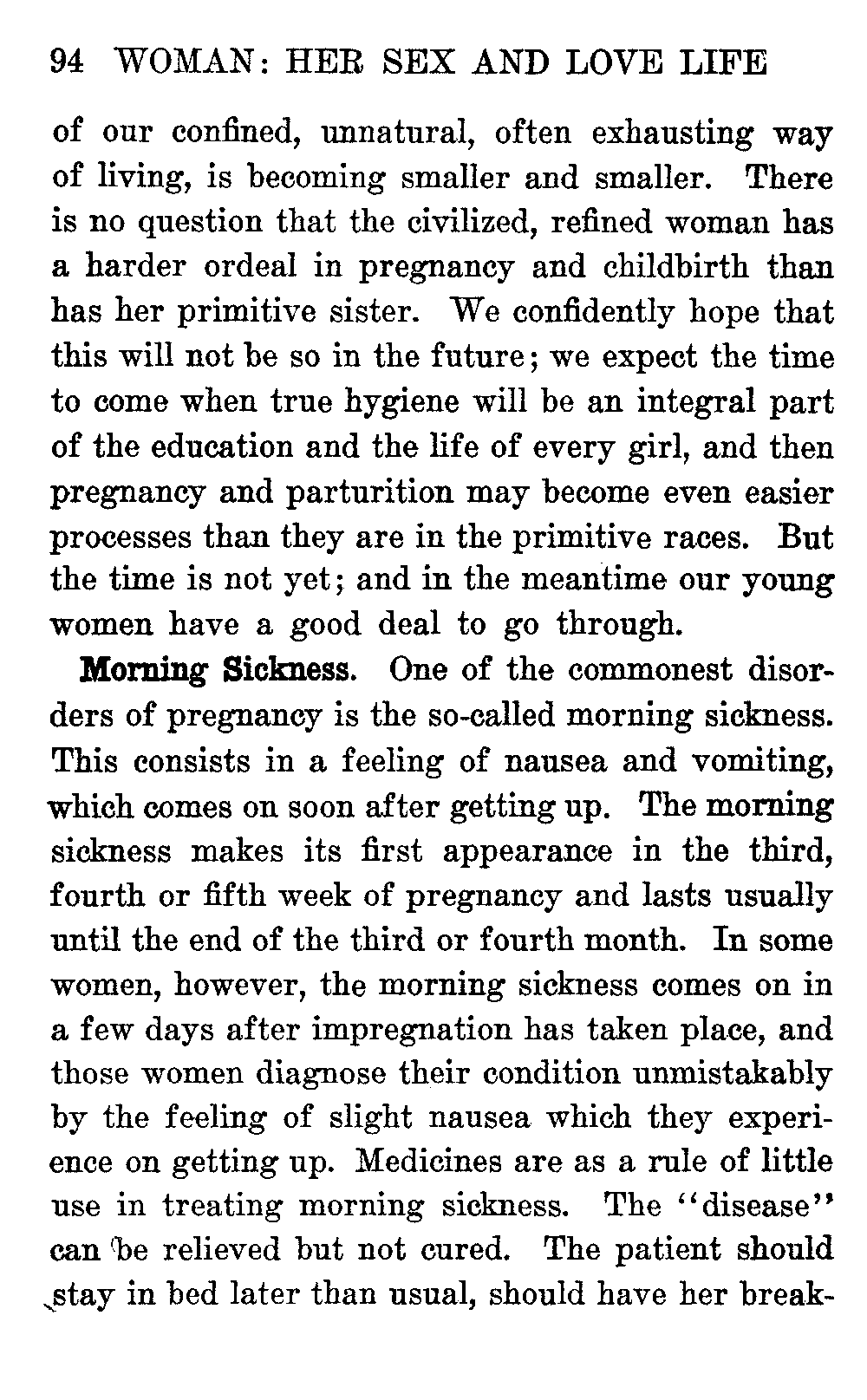 94 WOMAN: HER SEX AND LOVE LIFE

of our confined, unnatural, often exhausting way of living, is becoming smaller and smaller. There is no question that the civilized, refined woman has a harder ordeal in pregnancy and childbirth than has her primitive sister. We confidently hope that this will not be so in the future; we expect the time to come when true hygiene will be an integral part of the education and the life of every girl, and then pregnancy and parturition may become even easier processes than they are in the primitive races. But the time is not yet; and in the meantime our young women have a good deal to go through.

Morning Sickness. One of the commonest disorders of pregnancy is the so-called morning sickness. This consists in a feeling of nausea and vomiting, which comes on soon after getting up. The morning sickness makes its first appearance in the third, fourth or fifth week of pregnancy and lasts usually until the end of the third or fourth month. In some women, however, the morning sickness comes on in a few days after impregnation has taken place, and those women diagnose their condition unmistakably by the feeling of slight nausea which they experience on getting up. Medicines are as a rule of little use in treating morning sickness. The "disease" can be relieved but not cured. The patient should stay in bed later than usual, should have her break-